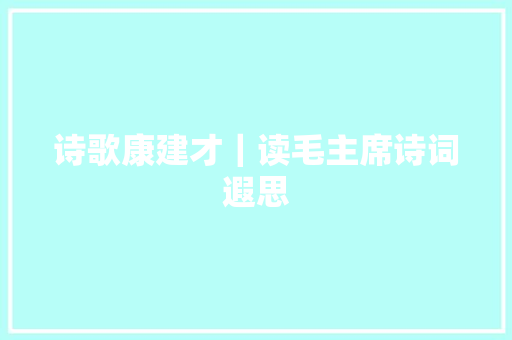 诗歌康建才｜读毛主席诗词遐思